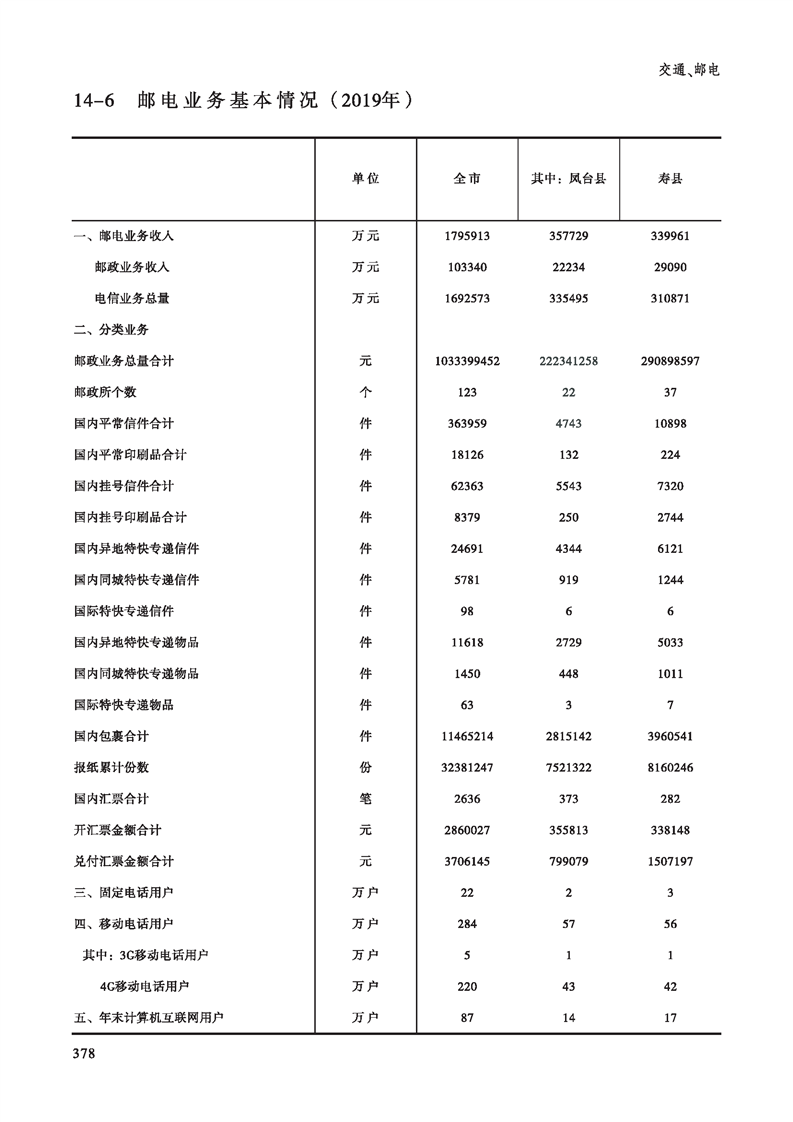 交通、邮电

14-6 邮电业务基本情况（2019年）

|  | 单位 | 全市 | 其中：凤台县 | 寿县 |
|---|---|---|---|---|
| 一、邮电业务收入 | 万元 | 1795913 | 357729 | 339961 |
| 邮政业务收入 | 万元 | 103340 | 22234 | 29090 |
| 电信业务总量 | 万元 | 1692573 | 335495 | 310871 |
| 二、分类业务 |  |  |  |  |
| 邮政业务总量合计 | 元 | 1033399452 | 222341258 | 290898597 |
| 邮政所个数 | 个 | 123 | 22 | 37 |
| 国内平常信件合计 | 件 | 363959 | 4743 | 10898 |
| 国内平常印刷品合计 | 件 | 18126 | 132 | 224 |
| 国内挂号信件合计 | 件 | 62363 | 5543 | 7320 |
| 国内挂号印刷品合计 | 件 | 8379 | 250 | 2744 |
| 国内异地特快专递信件 | 件 | 24691 | 4344 | 6121 |
| 国内同城特快专递信件 | 件 | 5781 | 919 | 1244 |
| 国际特快专递信件 | 件 | 98 | 6 | 6 |
| 国内异地特快专递物品 | 件 | 11618 | 2729 | 5033 |
| 国内同城特快专递物品 | 件 | 1450 | 448 | 1011 |
| 国际特快专递物品 | 件 | 63 | 3 | 7 |
| 国内包裹合计 | 件 | 11465214 | 2815142 | 3960541 |
| 报纸累计份数 | 份 | 32381247 | 7521322 | 8160246 |
| 国内汇票合计 | 笔 | 2636 | 373 | 282 |
| 开汇票金额合计 | 元 | 2860027 | 355813 | 338148 |
| 兑付汇票金额合计 | 元 | 3706145 | 799079 | 1507197 |
| 三、固定电话用户 | 万户 | 22 | 2 | 3 |
| 四、移动电话用户 | 万户 | 284 | 57 | 56 |
| 其中：3G移动电话用户 | 万户 | 5 | 1 | 1 |
| 4G移动电话用户 | 万户 | 220 | 43 | 42 |
| 五、年末计算机互联网用户 | 万户 | 87 | 14 | 17 |

378